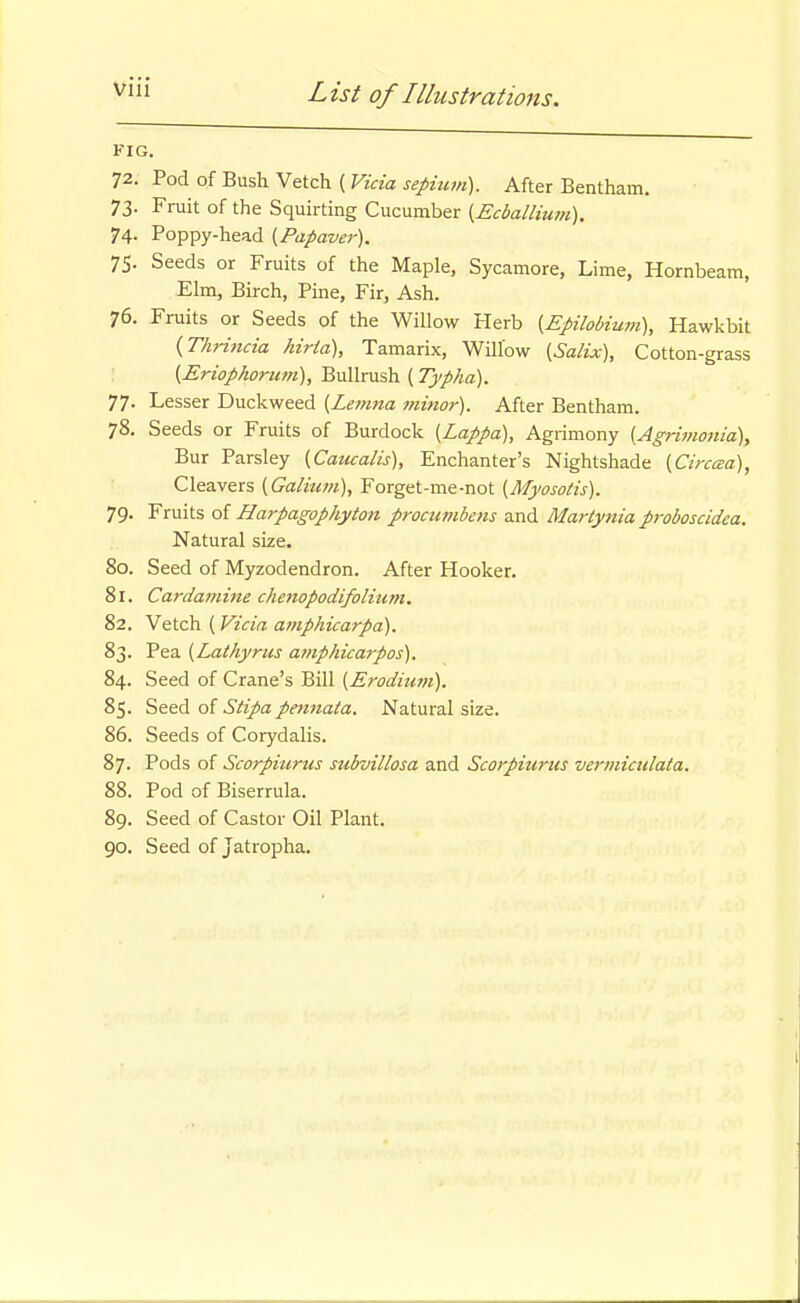 viii List of Illustrations.

FIG.
72. Pod of Bush Vetch (Vicia sepium). After Bentham.
73. Fruit of the Squirting Cucumber (Ecballium).
74. Poppy-head (Papaver).
75. Seeds or Fruits of the Maple, Sycamore, Lime, Hornbeam, Elm, Birch, Pine, Fir, Ash.
76. Fruits or Seeds of the Willow Herb (Epilobium), Hawkbit (Thrincia hirta), Tamarix, Willow (Salix), Cotton-grass (Eriophorum), Bullrush (Typha).
77. Lesser Duckweed (Lemna minor). After Bentham.
78. Seeds or Fruits of Burdock (Lappa), Agrimony (Agrimonia), Bur Parsley (Caucalis), Enchanter's Nightshade (Circæa), Cleavers (Galium), Forget-me-not (Myosotis).
79. Fruits of Harpagophyton procumbens and Martynia proboscidea. Natural size.
80. Seed of Myzodendron. After Hooker.
81. Cardamine chenopodifolium.
82. Vetch (Vicia amphicarpa).
83. Pea (Lathyrus amphicarpos).
84. Seed of Crane's Bill (Erodium).
85. Seed of Stipa pennata. Natural size.
86. Seeds of Corydalis.
87. Pods of Scorpiurus subvillosa and Scorpiurus vermiculata.
88. Pod of Biserrula.
89. Seed of Castor Oil Plant.
90. Seed of Jatropha.